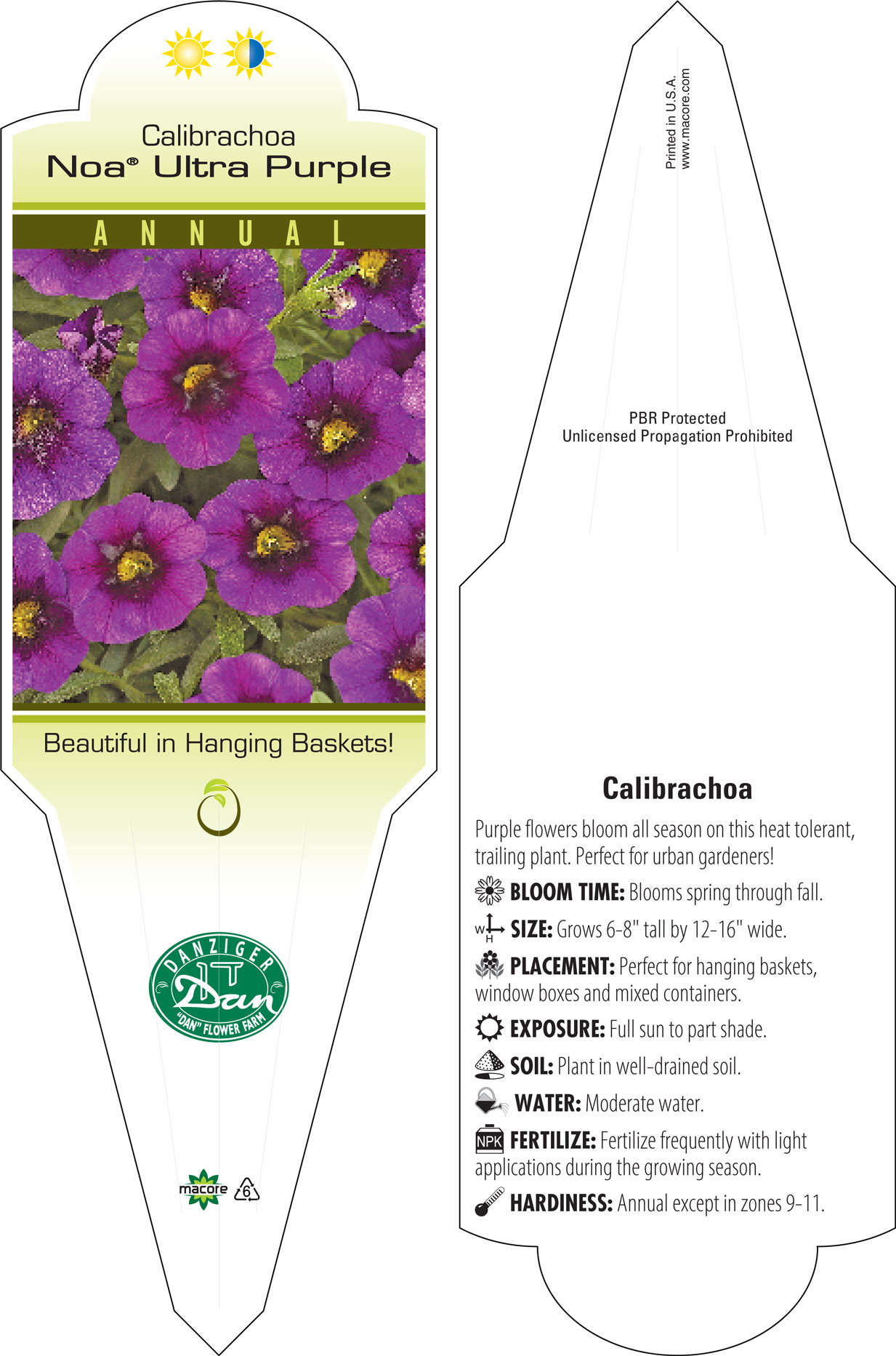 Calibrachoa
Noa® Ultra Purple

ANNUAL

Beautiful in Hanging Baskets!

DANZIGER
Dan
"DAN" FLOWER FARM

macore 6

Printed in U.S.A.
www.macore.com

PBR Protected
Unlicensed Propagation Prohibited

Calibrachoa

Purple flowers bloom all season on this heat tolerant, trailing plant. Perfect for urban gardeners!

BLOOM TIME: Blooms spring through fall.

W H SIZE: Grows 6-8" tall by 12-16" wide.

PLACEMENT: Perfect for hanging baskets, window boxes and mixed containers.

EXPOSURE: Full sun to part shade.

SOIL: Plant in well-drained soil.

WATER: Moderate water.

NPK FERTILIZE: Fertilize frequently with light applications during the growing season.

HARDINESS: Annual except in zones 9-11.